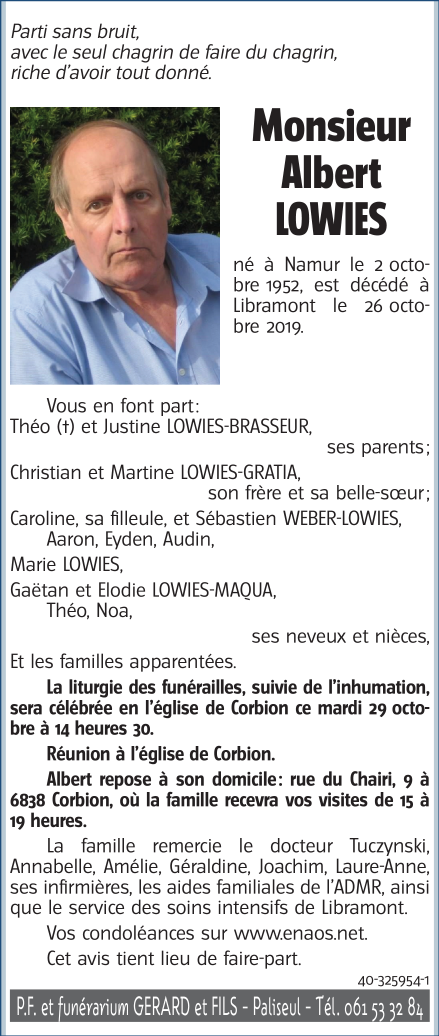 Parti sans bruit,
avec le seul chagrin de faire du chagrin,
riche d'avoir tout donné.

Monsieur
Albert
LOWIES

né à Namur le 2 octobre 1952, est décédé à Libramont le 26 octobre 2019.

Vous en font part:
Théo (†) et Justine LOWIES-BRASSEUR,
ses parents;
Christian et Martine LOWIES-GRATIA,
son frère et sa belle-sœur;
Caroline, sa filleule, et Sébastien WEBER-LOWIES,
Aaron, Eyden, Audin,
Marie LOWIES,
Gaëtan et Elodie LOWIES-MAQUA,
Théo, Noa,
ses neveux et nièces,
Et les familles apparentées.

La liturgie des funérailles, suivie de l'inhumation, sera célébrée en l'église de Corbion ce mardi 29 octobre à 14 heures 30.

Réunion à l'église de Corbion.

Albert repose à son domicile: rue du Chairi, 9 à 6838 Corbion, où la famille recevra vos visites de 15 à 19 heures.

La famille remercie le docteur Tuczynski, Annabelle, Amélie, Géraldine, Joachim, Laure-Anne, ses infirmières, les aides familiales de l'ADMR, ainsi que le service des soins intensifs de Libramont.

Vos condoléances sur www.enaos.net.

Cet avis tient lieu de faire-part.

40-325954-1

P.F. et funérarium GERARD et FILS - Paliseul - Tél. 061 53 32 84